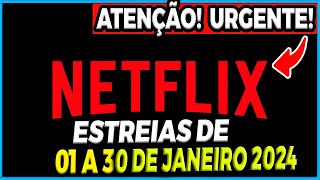 ATENÇÃO! URGENTE!

NETFLIX

ESTREIAS DE

01 A 30 DE JANEIRO 2024